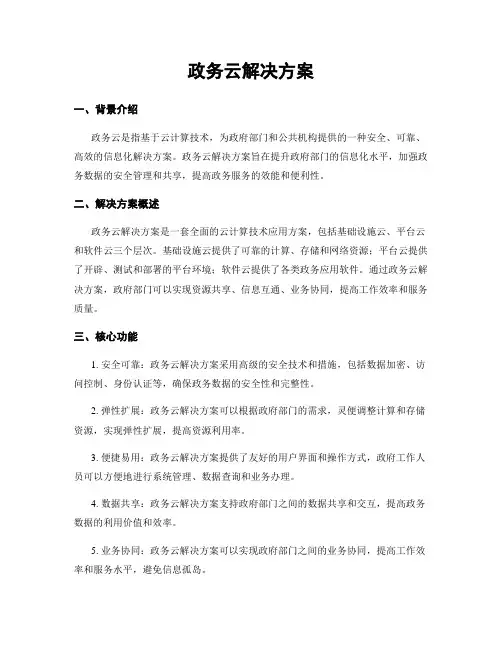 政务云解决方案

一、背景介绍

政务云是指基于云计算技术，为政府部门和公共机构提供的一种安全、可靠、高效的信息化解决方案。政务云解决方案旨在提升政府部门的信息化水平，加强政务数据的安全管理和共享，提高政务服务的效能和便利性。

二、解决方案概述

政务云解决方案是一套全面的云计算技术应用方案，包括基础设施云、平台云和软件云三个层次。基础设施云提供了可靠的计算、存储和网络资源；平台云提供了开辟、测试和部署的平台环境；软件云提供了各类政务应用软件。通过政务云解决方案，政府部门可以实现资源共享、信息互通、业务协同，提高工作效率和服务质量。

三、核心功能

1. 安全可靠：政务云解决方案采用高级的安全技术和措施，包括数据加密、访问控制、身份认证等，确保政务数据的安全性和完整性。

2. 弹性扩展：政务云解决方案可以根据政府部门的需求，灵便调整计算和存储资源，实现弹性扩展，提高资源利用率。

3. 便捷易用：政务云解决方案提供了友好的用户界面和操作方式，政府工作人员可以方便地进行系统管理、数据查询和业务办理。

4. 数据共享：政务云解决方案支持政府部门之间的数据共享和交互，提高政务数据的利用价值和效率。

5. 业务协同：政务云解决方案可以实现政府部门之间的业务协同，提高工作效率和服务水平，避免信息孤岛。